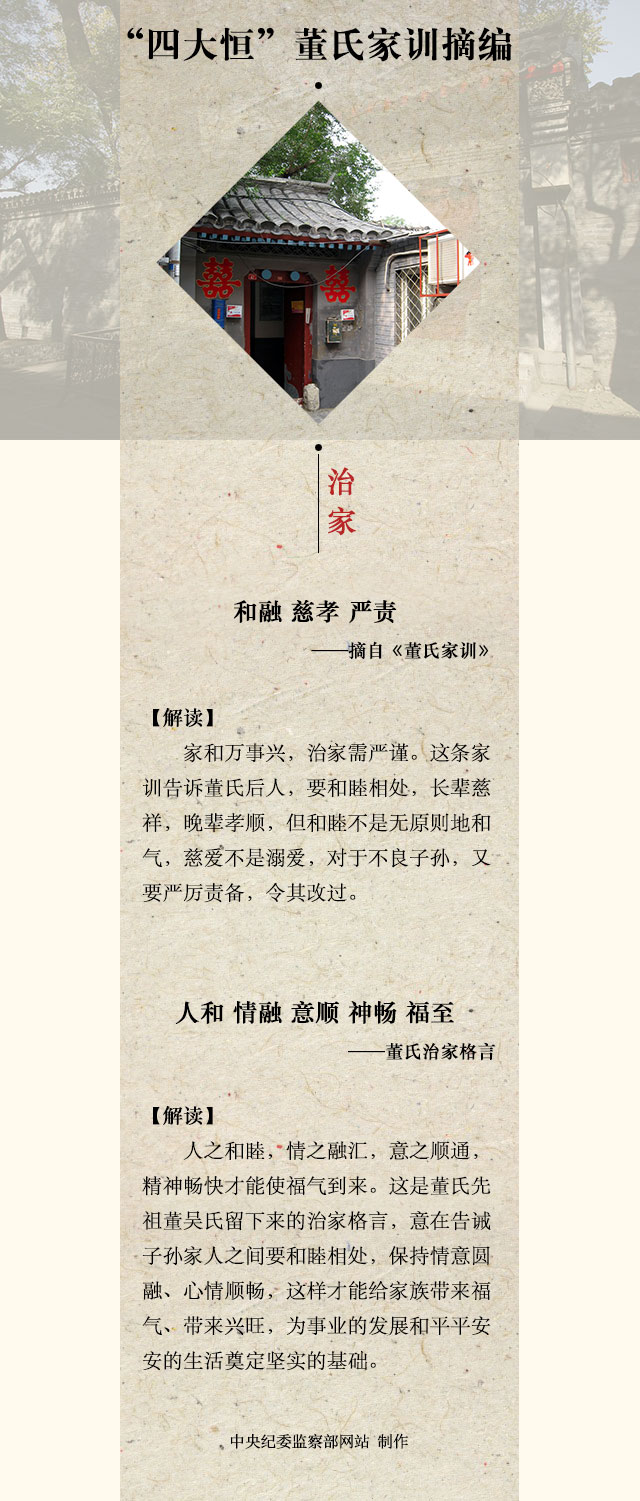 “四大恒”董氏家训摘编

囍 囍

治家

和融 慈孝 严责
——摘自《董氏家训》

【解读】
家和万事兴，治家需严谨。这条家训告诉董氏后人，要和睦相处，长辈慈祥，晚辈孝顺，但和睦不是无原则地和气，慈爱不是溺爱，对于不良子孙，又要严厉责备，令其改过。

人和 情融 意顺 神畅 福至
——董氏治家格言

【解读】
人之和睦，情之融汇，意之顺通，精神畅快才能使福气到来。这是董氏先祖董吴氏留下来的治家格言，意在告诫子孙家人之间要和睦相处，保持情意圆融、心情顺畅，这样才能给家族带来福气、带来兴旺，为事业的发展和平平安安的生活奠定坚实的基础。

中央纪委监察部网站 制作